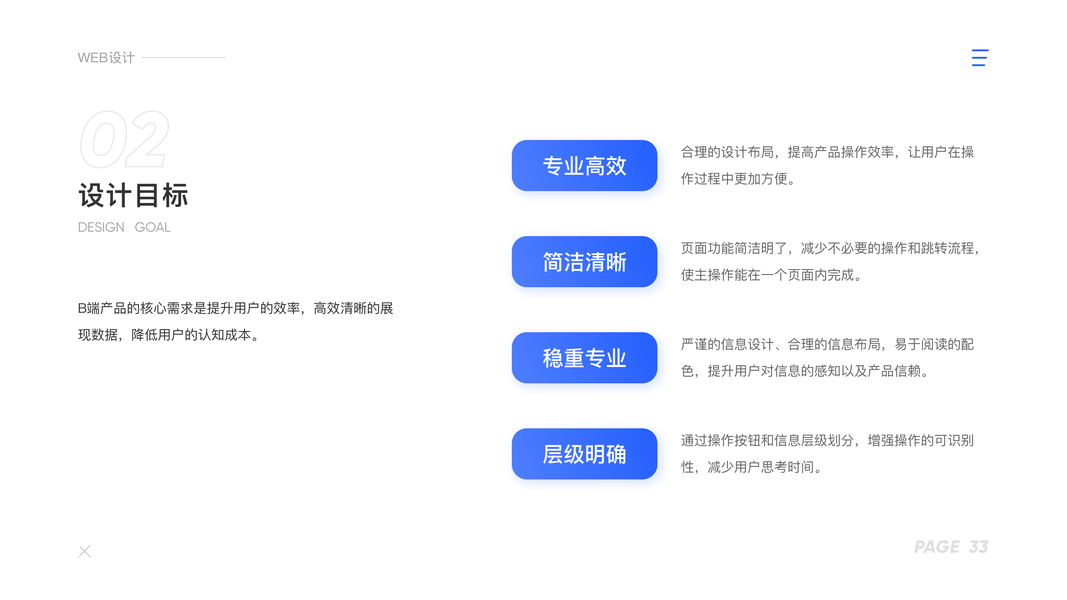 WEB设计

02

设计目标

DESIGN GOAL

B端产品的核心需求是提升用户的效率，高效清晰的展现数据，降低用户的认知成本。

专业高效

合理的设计布局，提高产品操作效率，让用户在操作过程中更加方便。

简洁清晰

页面功能简洁明了，减少不必要的操作和跳转流程，使主操作能在一个页面内完成。

稳重专业

严谨的信息设计、合理的信息布局，易于阅读的配色，提升用户对信息的感知以及产品信赖。

层级明确

通过操作按钮和信息层级划分，增强操作的可识别性，减少用户思考时间。

PAGE 33